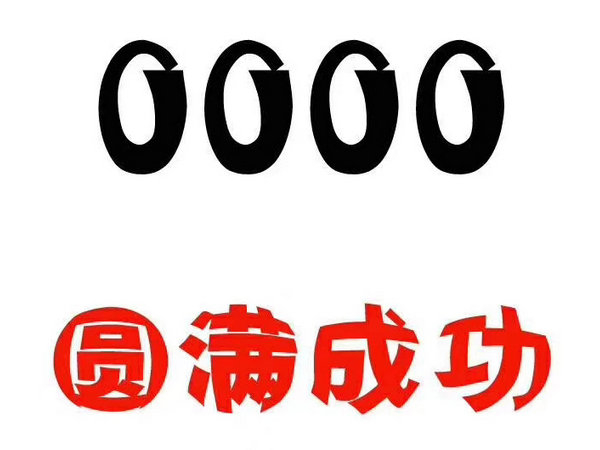 0000

圆满成功